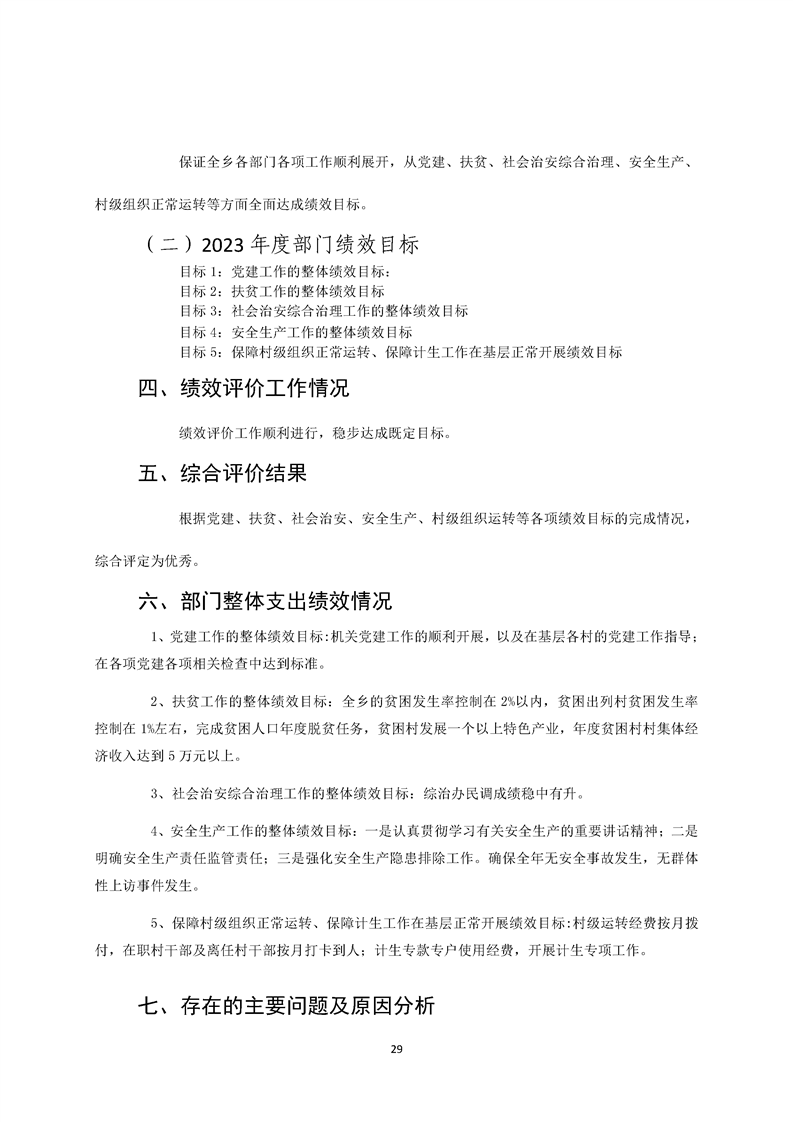 保证全乡各部门各项工作顺利展开，从党建、扶贫、社会治安综合治理、安全生产、村级组织正常运转等方面全面达成绩效目标。

（二）2023 年度部门绩效目标

目标 1：党建工作的整体绩效目标：
目标 2：扶贫工作的整体绩效目标
目标 3：社会治安综合治理工作的整体绩效目标
目标 4：安全生产工作的整体绩效目标
目标 5：保障村级组织正常运转、保障计生工作在基层正常开展绩效目标

四、绩效评价工作情况

绩效评价工作顺利进行，稳步达成既定目标。

五、综合评价结果

根据党建、扶贫、社会治安、安全生产、村级组织运转等各项绩效目标的完成情况，综合评定为优秀。

六、部门整体支出绩效情况

1、党建工作的整体绩效目标：机关党建工作的顺利开展，以及在基层各村的党建工作指导；在各项党建各项相关检查中达到标准。

2、扶贫工作的整体绩效目标：全乡的贫困发生率控制在 2%以内，贫困出列村贫困发生率控制在 1%左右，完成贫困人口年度脱贫任务，贫困村发展一个以上特色产业，年度贫困村村集体经济收入达到 5 万元以上。

3、社会治安综合治理工作的整体绩效目标：综治办民调成绩稳中有升。

4、安全生产工作的整体绩效目标：一是认真贯彻学习有关安全生产的重要讲话精神；二是明确安全生产责任监管责任；三是强化安全生产隐患排除工作。确保全年无安全事故发生，无群体性上访事件发生。

5、保障村级组织正常运转、保障计生工作在基层正常开展绩效目标：村级运转经费按月拨付，在职村干部及离任村干部按月打卡到人；计生专款专户使用经费，开展计生专项工作。

七、存在的主要问题及原因分析

29